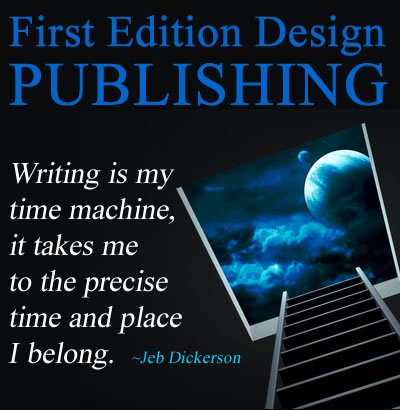 First Edition Design
PUBLISHING

Writing is my time machine, it takes me to the precise time and place I belong. ~Jeb Dickerson